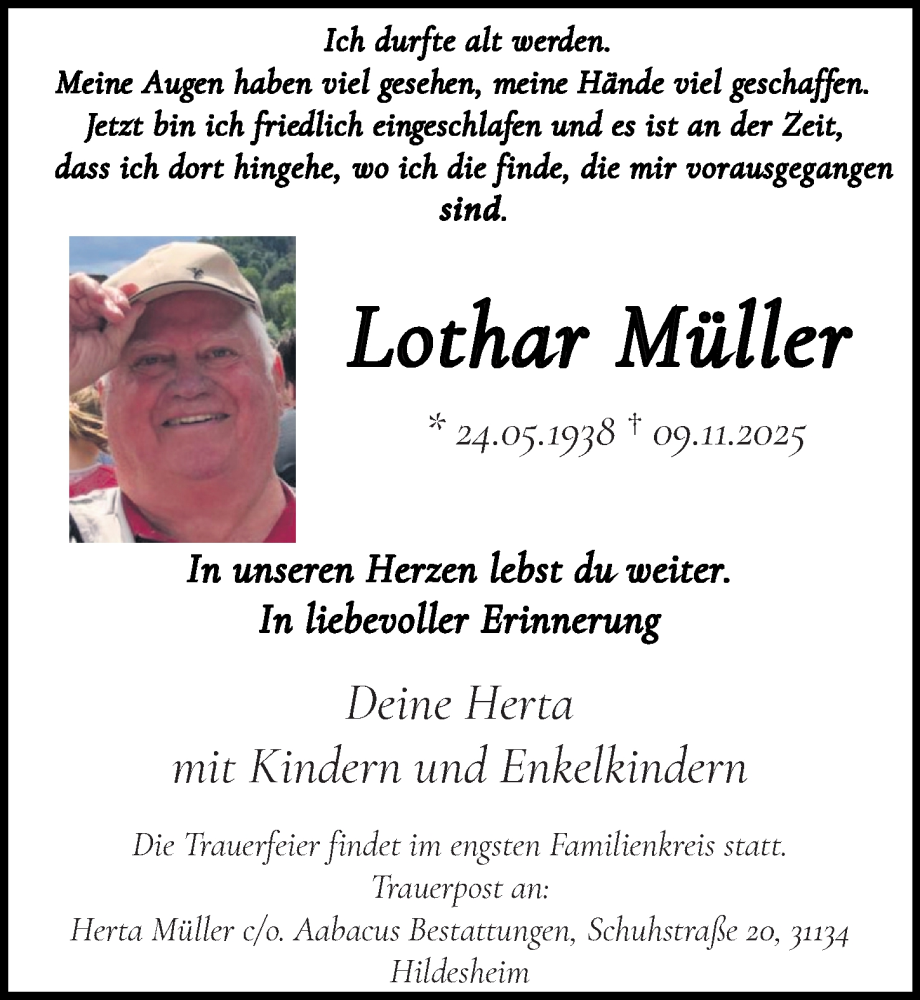 Ich durfte alt werden.
Meine Augen haben viel gesehen, meine Hände viel geschaffen.
Jetzt bin ich friedlich eingeschlafen und es ist an der Zeit,
dass ich dort hingehe, wo ich die finde, die mir vorausgegangen sind.

Lothar Müller

* 24.05.1938 † 09.11.2025

In unseren Herzen lebst du weiter.
In liebevoller Erinnerung

Deine Herta
mit Kindern und Enkelkindern

Die Trauerfeier findet im engsten Familienkreis statt.
Trauerpost an:
Herta Müller c/o. Aabacus Bestattungen, Schuhstraße 20, 31134 Hildesheim